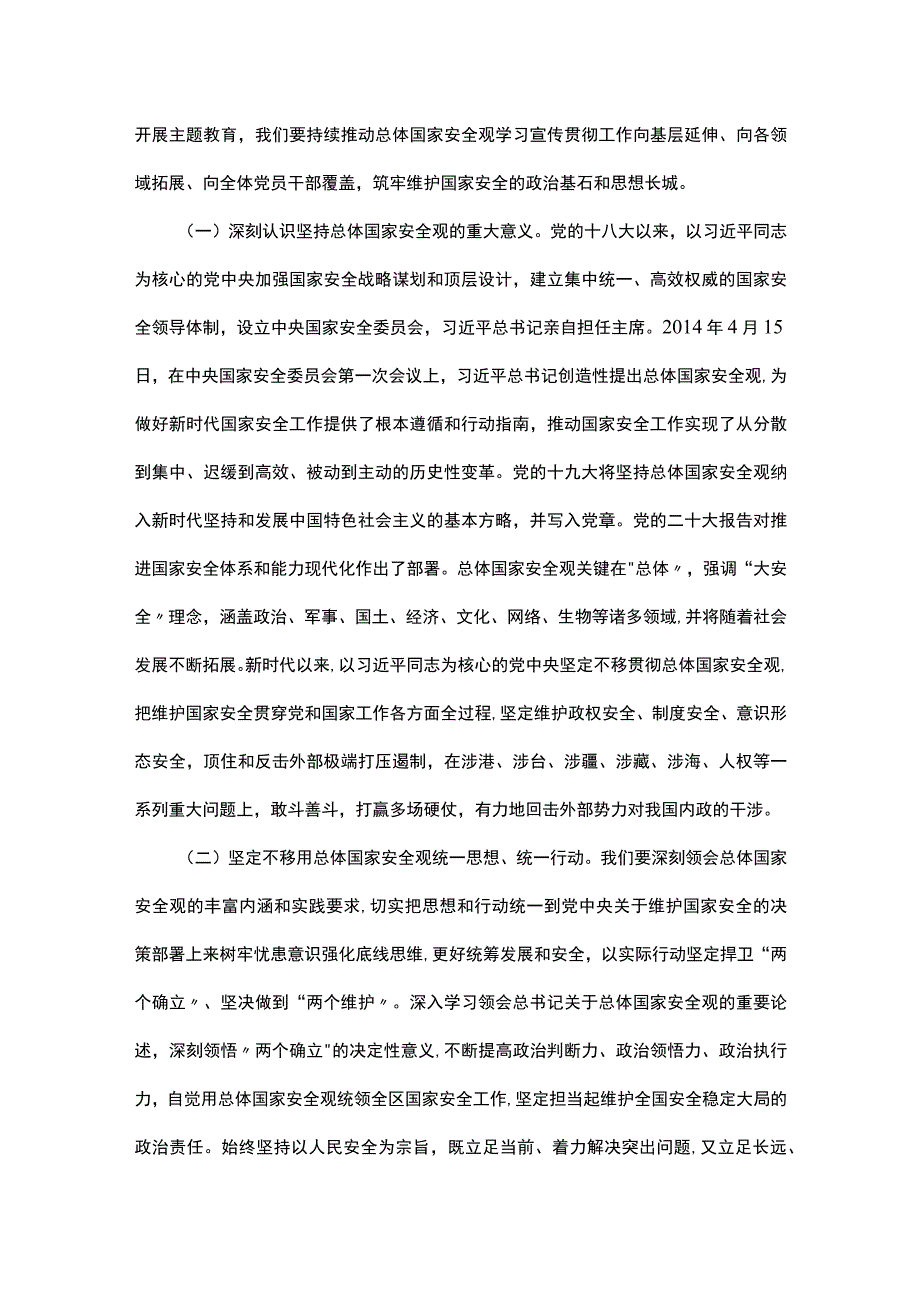 开展主题教育，我们要持续推动总体国家安全观学习宣传贯彻工作向基层延伸、向各领域拓展、向全体党员干部覆盖，筑牢维护国家安全的政治基石和思想长城。

（一）深刻认识坚持总体国家安全观的重大意义。党的十八大以来，以习近平同志为核心的党中央加强国家安全战略谋划和顶层设计，建立集中统一、高效权威的国家安全领导体制，设立中央国家安全委员会，习近平总书记亲自担任主席。2014年4月15日，在中央国家安全委员会第一次会议上，习近平总书记创造性提出总体国家安全观，为做好新时代国家安全工作提供了根本遵循和行动指南，推动国家安全工作实现了从分散到集中、迟缓到高效、被动到主动的历史性变革。党的十九大将坚持总体国家安全观纳入新时代坚持和发展中国特色社会主义的基本方略，并写入党章。党的二十大报告对推进国家安全体系和能力现代化作出了部署。总体国家安全观关键在"总体〃，强调“大安全〃理念，涵盖政治、军事、国土、经济、文化、网络、生物等诸多领域，并将随着社会发展不断拓展。新时代以来，以习近平同志为核心的党中央坚定不移贯彻总体国家安全观，把维护国家安全贯穿党和国家工作各方面全过程，坚定维护政权安全、制度安全、意识形态安全，顶住和反击外部极端打压遏制，在涉港、涉台、涉疆、涉藏、涉海、人权等一系列重大问题上，敢斗善斗，打赢多场硬仗，有力地回击外部势力对我国内政的干涉。

（二）坚定不移用总体国家安全观统一思想、统一行动。我们要深刻领会总体国家安全观的丰富内涵和实践要求，切实把思想和行动统一到党中央关于维护国家安全的决策部署上来树牢忧患意识强化底线思维，更好统筹发展和安全，以实际行动坚定捍卫“两个确立〃、坚决做到“两个维护〃。深入学习领会总书记关于总体国家安全观的重要论述，深刻领悟〃两个确立"的决定性意义，不断提高政治判断力、政治领悟力、政治执行力，自觉用总体国家安全观统领全区国家安全工作，坚定担当起维护全国安全稳定大局的政治责任。始终坚持以人民安全为宗旨，既立足当前、着力解决突出问题，又立足长远、